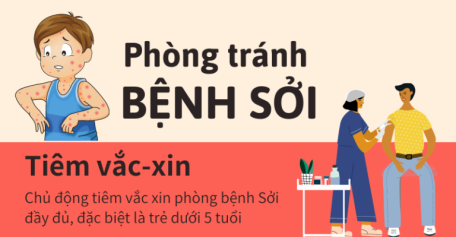 Phòng tránh
BỆNH SỞI

Tiêm vắc-xin

Chủ động tiêm vắc xin phòng bệnh Sởi đầy đủ, đặc biệt là trẻ dưới 5 tuổi